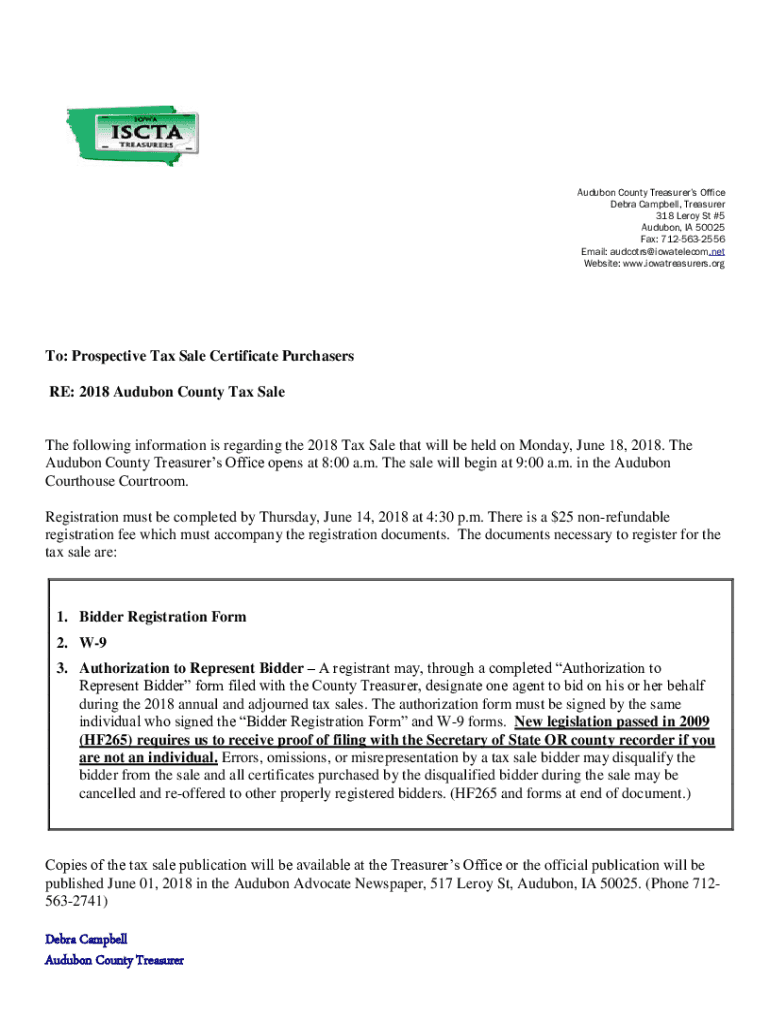 IOWA
ISCTA
TREASURERS

Audubon County Treasurer's Office
Debra Campbell, Treasurer
318 Leroy St #5
Audubon, IA 50025
Fax: 712-563-2556
Email: audcotrs@iowatelecom.net
Website: www.iowatreasurers.org

To: Prospective Tax Sale Certificate Purchasers

RE: 2018 Audubon County Tax Sale

The following information is regarding the 2018 Tax Sale that will be held on Monday, June 18, 2018. The Audubon County Treasurer's Office opens at 8:00 a.m. The sale will begin at 9:00 a.m. in the Audubon Courthouse Courtroom.

Registration must be completed by Thursday, June 14, 2018 at 4:30 p.m. There is a $25 non-refundable registration fee which must accompany the registration documents. The documents necessary to register for the tax sale are:

1. Bidder Registration Form
2. W-9
3. Authorization to Represent Bidder – A registrant may, through a completed "Authorization to Represent Bidder" form filed with the County Treasurer, designate one agent to bid on his or her behalf during the 2018 annual and adjourned tax sales. The authorization form must be signed by the same individual who signed the "Bidder Registration Form" and W-9 forms. New legislation passed in 2009 (HF265) requires us to receive proof of filing with the Secretary of State OR county recorder if you are not an individual. Errors, omissions, or misrepresentation by a tax sale bidder may disqualify the bidder from the sale and all certificates purchased by the disqualified bidder during the sale may be cancelled and re-offered to other properly registered bidders. (HF265 and forms at end of document.)

Copies of the tax sale publication will be available at the Treasurer's Office or the official publication will be published June 01, 2018 in the Audubon Advocate Newspaper, 517 Leroy St, Audubon, IA 50025. (Phone 712-563-2741)

Debra Campbell
Audubon County Treasurer